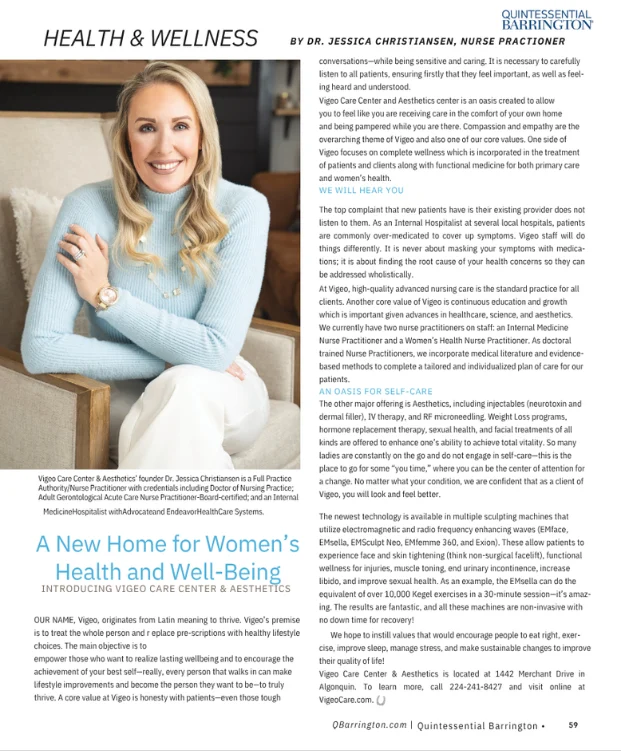 QUINTESSENTIAL BARRINGTON

HEALTH & WELLNESS BY DR. JESSICA CHRISTIANSEN, NURSE PRACTIONER

Vigeo Care Center & Aesthetics' founder Dr. Jessica Christiansen is a Full Practice Authority/Nurse Practitioner with credentials including Doctor of Nursing Practice; Adult Gerontological Acute Care Nurse Practitioner-Board-certified; and an Internal MedicineHospitalist withAdvocateand EndeavorHealthCare Systems.

A New Home for Women's Health and Well-Being

INTRODUCING VIGEO CARE CENTER & AESTHETICS

OUR NAME, Vigeo, originates from Latin meaning to thrive. Vigeo's premise is to treat the whole person and r eplace pre-scriptions with healthy lifestyle choices. The main objective is to
empower those who want to realize lasting wellbeing and to encourage the achievement of your best self—really, every person that walks in can make lifestyle improvements and become the person they want to be—to truly thrive. A core value at Vigeo is honesty with patients—even those tough conversations—while being sensitive and caring. It is necessary to carefully listen to all patients, ensuring firstly that they feel important, as well as feeling heard and understood.

Vigeo Care Center and Aesthetics center is an oasis created to allow you to feel like you are receiving care in the comfort of your own home and being pampered while you are there. Compassion and empathy are the overarching theme of Vigeo and also one of our core values. One side of Vigeo focuses on complete wellness which is incorporated in the treatment of patients and clients along with functional medicine for both primary care and women's health.

WE WILL HEAR YOU

The top complaint that new patients have is their existing provider does not listen to them. As an Internal Hospitalist at several local hospitals, patients are commonly over-medicated to cover up symptoms. Vigeo staff will do things differently. It is never about masking your symptoms with medications; it is about finding the root cause of your health concerns so they can be addressed wholistically.

At Vigeo, high-quality advanced nursing care is the standard practice for all clients. Another core value of Vigeo is continuous education and growth which is important given advances in healthcare, science, and aesthetics. We currently have two nurse practitioners on staff: an Internal Medicine Nurse Practitioner and a Women's Health Nurse Practitioner. As doctoral trained Nurse Practitioners, we incorporate medical literature and evidence-based methods to complete a tailored and individualized plan of care for our patients.

AN OASIS FOR SELF-CARE

The other major offering is Aesthetics, including injectables (neurotoxin and dermal filler), IV therapy, and RF microneedling. Weight Loss programs, hormone replacement therapy, sexual health, and facial treatments of all kinds are offered to enhance one's ability to achieve total vitality. So many ladies are constantly on the go and do not engage in self-care—this is the place to go for some "you time," where you can be the center of attention for a change. No matter what your condition, we are confident that as a client of Vigeo, you will look and feel better.

The newest technology is available in multiple sculpting machines that utilize electromagnetic and radio frequency enhancing waves (EMface, EMsella, EMSculpt Neo, EMfemme 360, and Exion). These allow patients to experience face and skin tightening (think non-surgical facelift), functional wellness for injuries, muscle toning, end urinary incontinence, increase libido, and improve sexual health. As an example, the EMsella can do the equivalent of over 10,000 Kegel exercises in a 30-minute session—it's amazing. The results are fantastic, and all these machines are non-invasive with no down time for recovery!

We hope to instill values that would encourage people to eat right, exercise, improve sleep, manage stress, and make sustainable changes to improve their quality of life!

Vigeo Care Center & Aesthetics is located at 1442 Merchant Drive in Algonquin. To learn more, call 224-241-8427 and visit online at VigeoCare.com.

QBarrington.com | Quintessential Barrington • 59